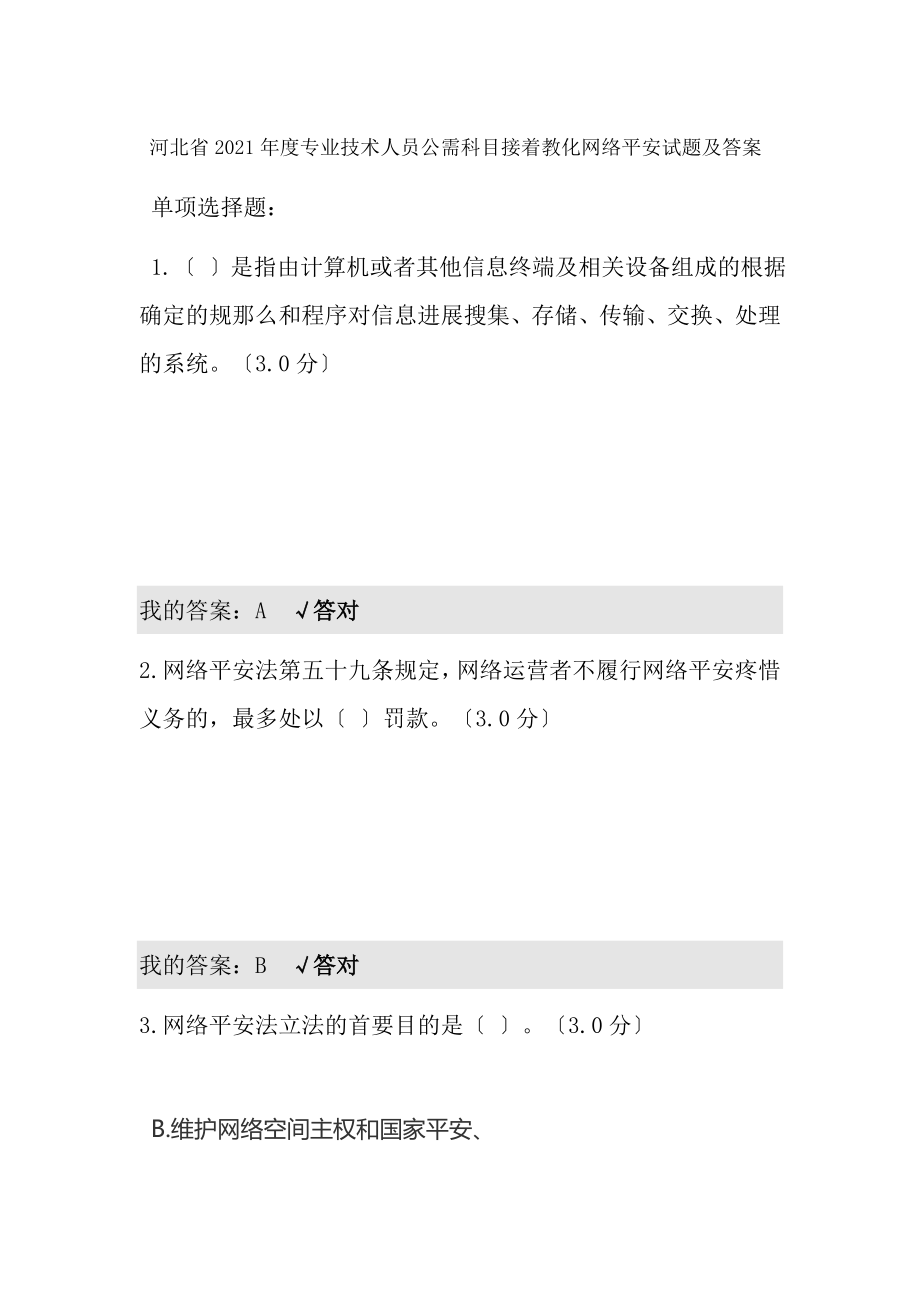 河北省2021年度专业技术人员公需科目接着教化网络平安试题及答案

单项选择题：

1.〔 〕是指由计算机或者其他信息终端及相关设备组成的根据确定的规那么和程序对信息进展搜集、存储、传输、交换、处理的系统。〔3.0分〕

我的答案：A √答对

2.网络平安法第五十九条规定，网络运营者不履行网络平安疼惜义务的，最多处以〔 〕罚款。〔3.0分〕

我的答案：B √答对

3.网络平安法立法的首要目的是〔 〕。〔3.0分〕

B.维护网络空间主权和国家平安、